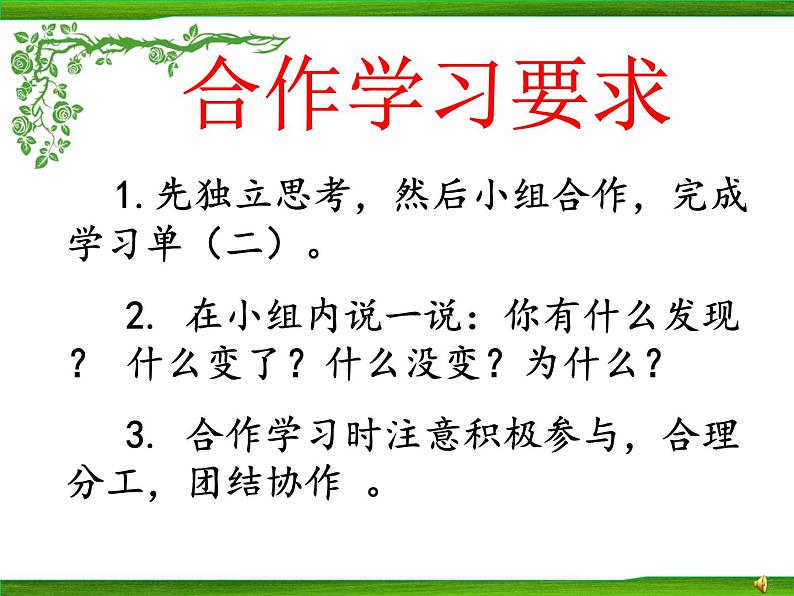 合作学习要求

1.先独立思考，然后小组合作，完成学习单（二）。

2. 在小组内说一说：你有什么发现？ 什么变了？什么没变？为什么？

3. 合作学习时注意积极参与，合理分工，团结协作 。